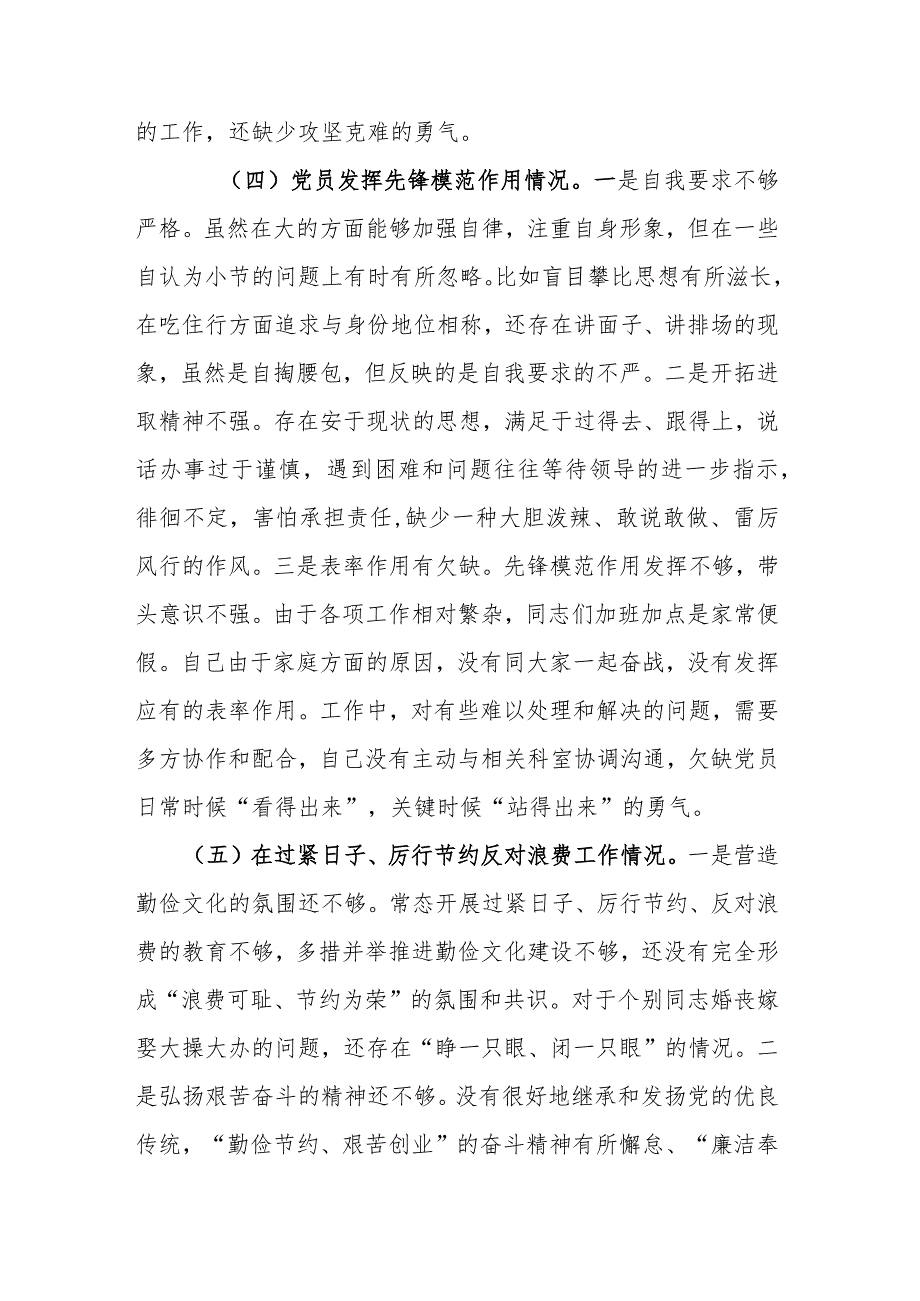 的工作，还缺少攻坚克难的勇气。

（四）党员发挥先锋模范作用情况。一是自我要求不够严格。虽然在大的方面能够加强自律，注重自身形象，但在一些自认为小节的问题上有时有所忽略。比如盲目攀比思想有所滋长，在吃住行方面追求与身份地位相称，还存在讲面子、讲排场的现象，虽然是自掏腰包，但反映的是自我要求的不严。二是开拓进取精神不强。存在安于现状的思想，满足于过得去、跟得上，说话办事过于谨慎，遇到困难和问题往往等待领导的进一步指示，徘徊不定，害怕承担责任,缺少一种大胆泼辣、敢说敢做、雷厉风行的作风。三是表率作用有欠缺。先锋模范作用发挥不够，带头意识不强。由于各项工作相对繁杂，同志们加班加点是家常便假。自己由于家庭方面的原因，没有同大家一起奋战，没有发挥应有的表率作用。工作中，对有些难以处理和解决的问题，需要多方协作和配合，自己没有主动与相关科室协调沟通，欠缺党员日常时候“看得出来”，关键时候“站得出来”的勇气。

（五）在过紧日子、厉行节约反对浪费工作情况。一是营造勤俭文化的氛围还不够。常态开展过紧日子、厉行节约、反对浪费的教育不够，多措并举推进勤俭文化建设不够，还没有完全形成“浪费可耻、节约为荣”的氛围和共识。对于个别同志婚丧嫁娶大操大办的问题，还存在“睁一只眼、闭一只眼”的情况。二是弘扬艰苦奋斗的精神还不够。没有很好地继承和发扬党的优良传统，“勤俭节约、艰苦创业”的奋斗精神有所懈怠、“廉洁奉